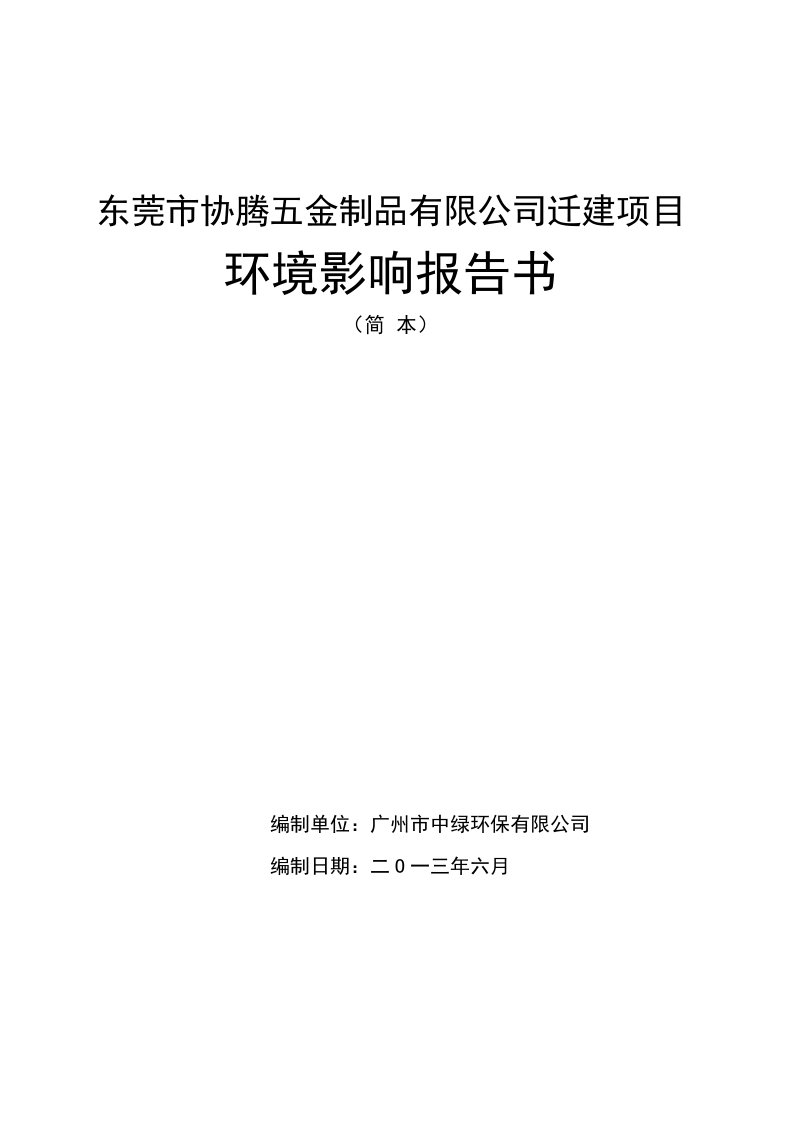 东莞市协腾五金制品有限公司迁建项目

环境影响报告书

（简 本）

编制单位：广州市中绿环保有限公司

编制日期：二０一三年六月